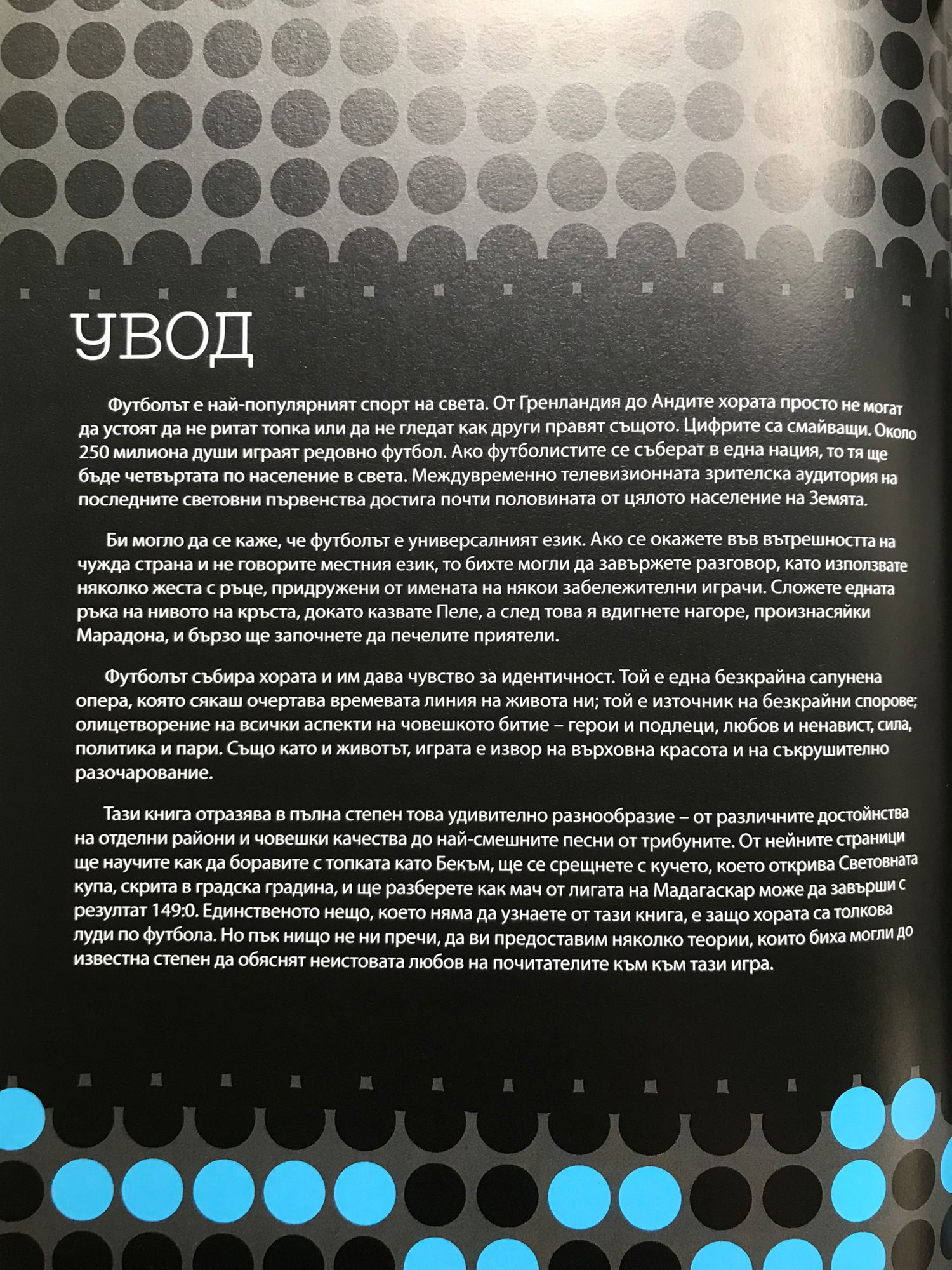 УВОД

Футболът е най-популярният спорт на света. От Гренландия до Андите хората просто не могат да устоят да не ритат топка или да не гледат как други правят същото. Цифрите са смайващи. Около 250 милиона души играят редовно футбол. Ако футболистите се съберат в една нация, то тя ще бъде четвъртата по население в света. Междувременно телевизионната зрителска аудитория на последните световни първенства достига почти половината от цялото население на Земята.

Би могло да се каже, че футболът е универсалният език. Ако се окажете във вътрешността на чужда страна и не говорите местния език, то бихте могли да завържете разговор, като използвате няколко жеста с ръце, придружени от имената на някои забележителни играчи. Сложете едната ръка на нивото на кръста, докато казвате Пеле, а след това я вдигнете нагоре, произнасяйки Марадона, и бързо ще започнете да печелите приятели.

Футболът събира хората и им дава чувство за идентичност. Той е една безкрайна сапунена опера, която сякаш очертава времевата линия на живота ни; той е източник на безкрайни спорове; олицетворение на всички аспекти на човешкото битие – герои и подлеци, любов и ненавист, сила, политика и пари. Също като и животът, играта е извор на върховна красота и на съкрушително разочарование.

Тази книга отразява в пълна степен това удивително разнообразие – от различните достойнства на отделни райони и човешки качества до най-смешните песни от трибуните. От нейните страници ще научите как да боравите с топката като Бекъм, ще се срещнете с кучето, което открива Световната купа, скрита в градска градина, и ще разберете как мач от лигата на Мадагаскар може да завърши с резултат 149:0. Единственото нещо, което няма да узнаете от тази книга, е защо хората са толкова луди по футбола. Но пък нищо не ни пречи, да ви предоставим няколко теории, които биха могли до известна степен да обяснят неистовата любов на почитателите към към тази игра.